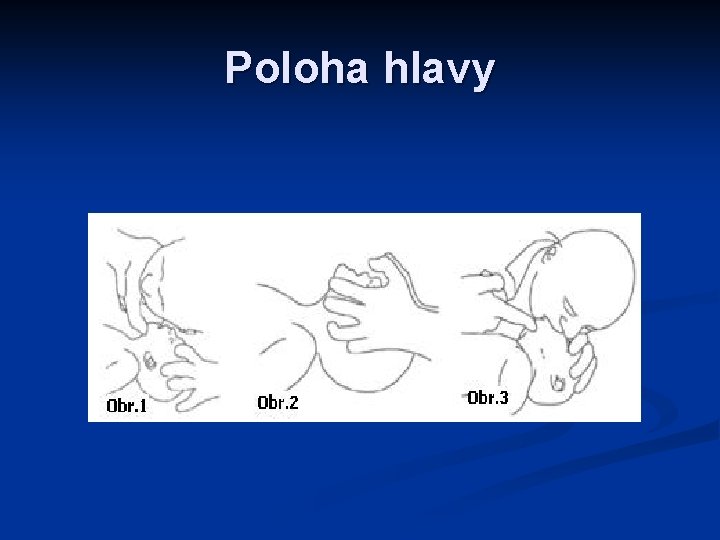 Poloha hlavy

Obr.1

Obr.2

Obr.3